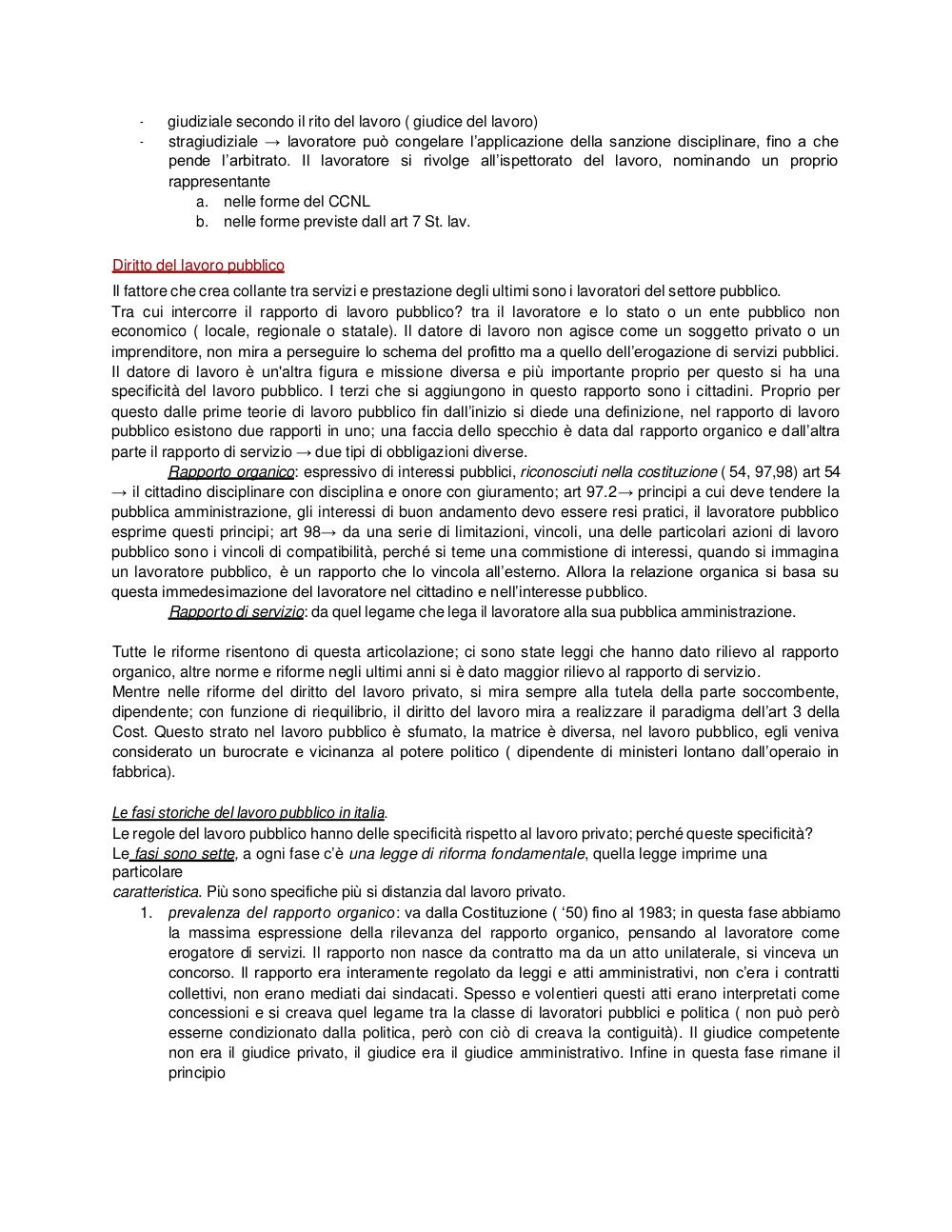 - giudiziale secondo il rito del lavoro ( giudice del lavoro)
- stragiudiziale → lavoratore può congelare l'applicazione della sanzione disciplinare, fino a che pende l'arbitrato. Il lavoratore si rivolge all'ispettorato del lavoro, nominando un proprio rappresentante
a. nelle forme del CCNL
b. nelle forme previste dall art 7 St. lav.

Diritto del lavoro pubblico

Il fattore che crea collante tra servizi e prestazione degli ultimi sono i lavoratori del settore pubblico.
Tra cui intercorre il rapporto di lavoro pubblico? tra il lavoratore e lo stato o un ente pubblico non economico ( locale, regionale o statale). Il datore di lavoro non agisce come un soggetto privato o un imprenditore, non mira a perseguire lo schema del profitto ma a quello dell'erogazione di servizi pubblici. Il datore di lavoro è un'altra figura e missione diversa e più importante proprio per questo si ha una specificità del lavoro pubblico. I terzi che si aggiungono in questo rapporto sono i cittadini. Proprio per questo dalle prime teorie di lavoro pubblico fin dall'inizio si diede una definizione, nel rapporto di lavoro pubblico esistono due rapporti in uno; una faccia dello specchio è data dal rapporto organico e dall'altra parte il rapporto di servizio → due tipi di obbligazioni diverse.
Rapporto organico: espressivo di interessi pubblici, riconosciuti nella costituzione ( 54, 97,98) art 54 → il cittadino disciplinare con disciplina e onore con giuramento; art 97.2→ principi a cui deve tendere la pubblica amministrazione, gli interessi di buon andamento devo essere resi pratici, il lavoratore pubblico esprime questi principi; art 98→ da una serie di limitazioni, vincoli, una delle particolari azioni di lavoro pubblico sono i vincoli di compatibilità, perché si teme una commistione di interessi, quando si immagina un lavoratore pubblico, è un rapporto che lo vincola all'esterno. Allora la relazione organica si basa su questa immedesimazione del lavoratore nel cittadino e nell'interesse pubblico.
Rapporto di servizio: da quel legame che lega il lavoratore alla sua pubblica amministrazione.

Tutte le riforme risentono di questa articolazione; ci sono state leggi che hanno dato rilievo al rapporto organico, altre norme e riforme negli ultimi anni si è dato maggior rilievo al rapporto di servizio.
Mentre nelle riforme del diritto del lavoro privato, si mira sempre alla tutela della parte soccombente, dipendente; con funzione di riequilibrio, il diritto del lavoro mira a realizzare il paradigma dell'art 3 della Cost. Questo strato nel lavoro pubblico è sfumato, la matrice è diversa, nel lavoro pubblico, egli veniva considerato un burocrate e vicinanza al potere politico ( dipendente di ministeri lontano dall'operaio in fabbrica).

Le fasi storiche del lavoro pubblico in italia.
Le regole del lavoro pubblico hanno delle specificità rispetto al lavoro privato; perché queste specificità?
Le fasi sono sette, a ogni fase c'è una legge di riforma fondamentale, quella legge imprime una particolare
caratteristica. Più sono specifiche più si distanzia dal lavoro privato.
1. prevalenza del rapporto organico: va dalla Costituzione ( '50) fino al 1983; in questa fase abbiamo la massima espressione della rilevanza del rapporto organico, pensando al lavoratore come erogatore di servizi. Il rapporto non nasce da contratto ma da un atto unilaterale, si vinceva un concorso. Il rapporto era interamente regolato da leggi e atti amministrativi, non c'era i contratti collettivi, non erano mediati dai sindacati. Spesso e volentieri questi atti erano interpretati come concessioni e si creava quel legame tra la classe di lavoratori pubblici e politica ( non può però esserne condizionato dalla politica, però con ciò di creava la contiguità). Il giudice competente non era il giudice privato, il giudice era il giudice amministrativo. Infine in questa fase rimane il principio